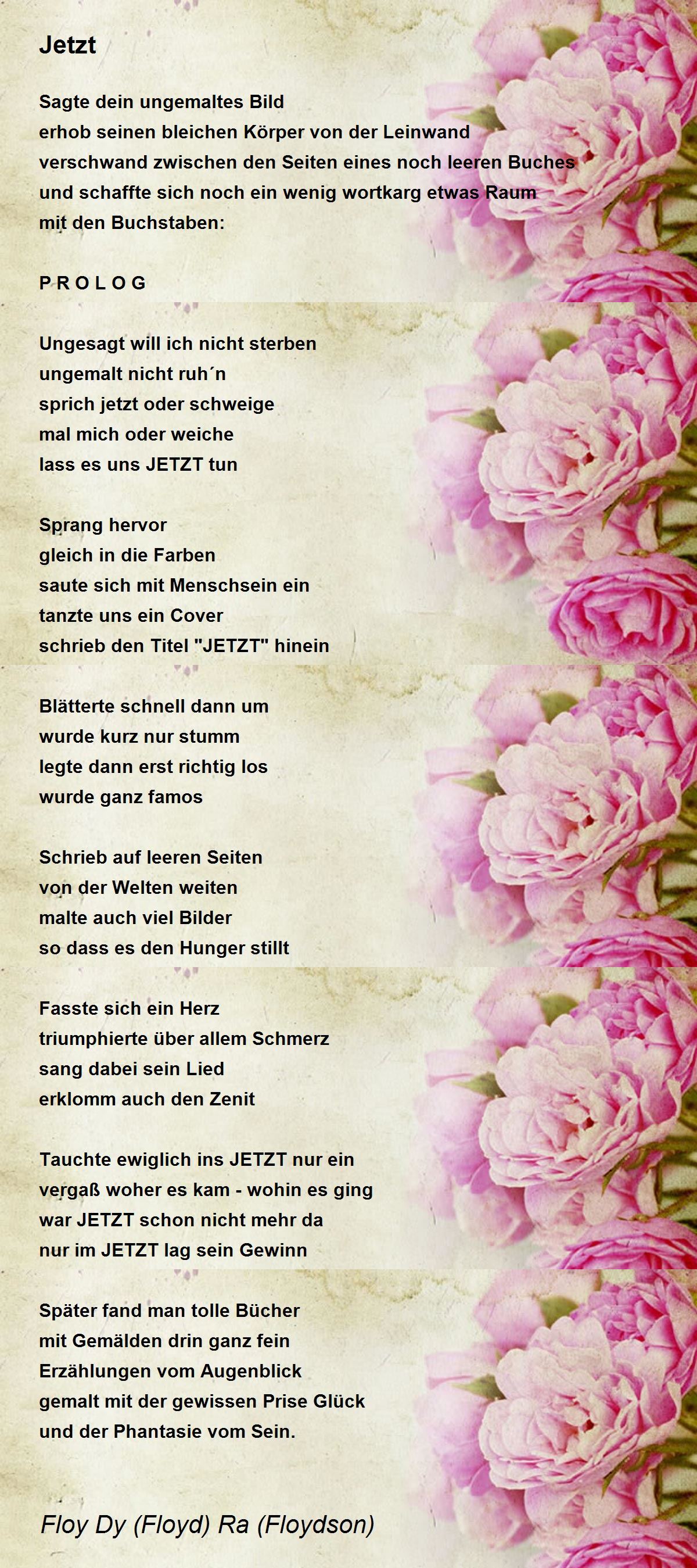 Jetzt

Sagte dein ungemaltes Bild
erhob seinen bleichen Körper von der Leinwand
verschwand zwischen den Seiten eines noch leeren Buches
und schaffte sich noch ein wenig wortkarg etwas Raum
mit den Buchstaben:

P R O L O G

Ungesagt will ich nicht sterben
ungemalt nicht ruh´n
sprich jetzt oder schweige
mal mich oder weiche
lass es uns JETZT tun

Sprang hervor
gleich in die Farben
saute sich mit Menschsein ein
tanzte uns ein Cover
schrieb den Titel "JETZT" hinein

Blätterte schnell dann um
wurde kurz nur stumm
legte dann erst richtig los
wurde ganz famos

Schrieb auf leeren Seiten
von der Welten weiten
malte auch viel Bilder
so dass es den Hunger stillt

Fasste sich ein Herz
triumphierte über allem Schmerz
sang dabei sein Lied
erklomm auch den Zenit

Tauchte ewiglich ins JETZT nur ein
vergaß woher es kam - wohin es ging
war JETZT schon nicht mehr da
nur im JETZT lag sein Gewinn

Später fand man tolle Bücher
mit Gemälden drin ganz fein
Erzählungen vom Augenblick
gemalt mit der gewissen Prise Glück
und der Phantasie vom Sein.

Floy Dy (Floyd) Ra (Floydson)